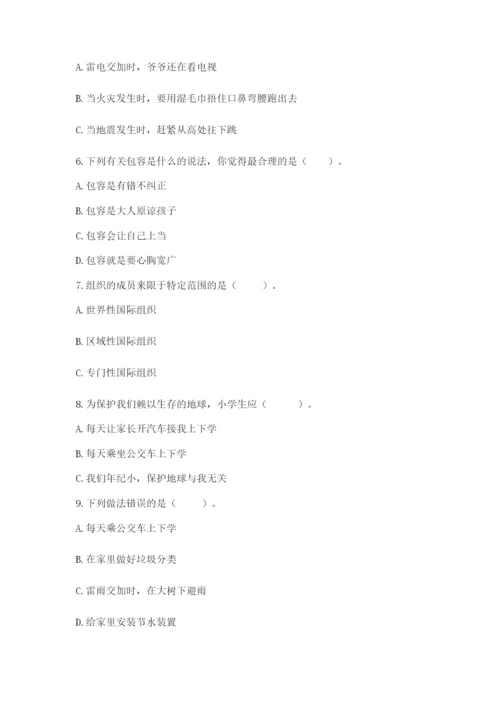 A. 雷电交加时，爷爷还在看电视

B. 当火灾发生时，要用湿毛巾捂住口鼻弯腰跑出去

C. 当地震发生时，赶紧从高处往下跳

6. 下列有关包容是什么的说法，你觉得最合理的是（　　）。

A. 包容是有错不纠正

B. 包容是大人原谅孩子

C. 包容会让自己上当

D. 包容就是要心胸宽广

7. 组织的成员来限于特定范围的是（　　）。

A. 世界性国际组织

B. 区域性国际组织

C. 专门性国际组织

8. 为保护我们赖以生存的地球，小学生应（　　）。

A. 每天让家长开汽车接我上下学

B. 每天乘坐公交车上下学

C. 我们年纪小，保护地球与我无关

9. 下列做法错误的是（　　）。

A. 每天乘公交车上下学

B. 在家里做好垃圾分类

C. 雷雨交加时，在大树下避雨

D. 给家里安装节水装置